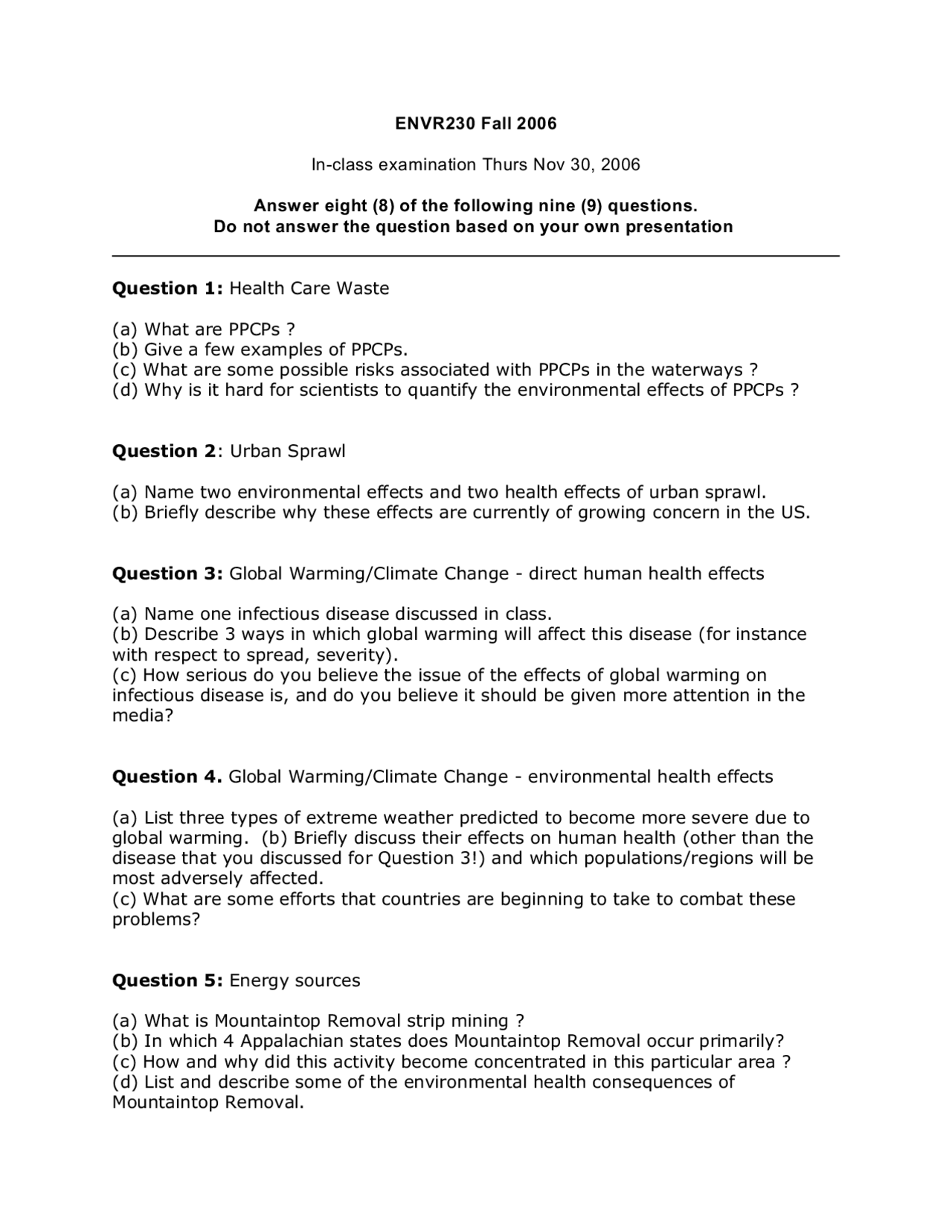 ENVR230 Fall 2006

In-class examination Thurs Nov 30, 2006

Answer eight (8) of the following nine (9) questions.
Do not answer the question based on your own presentation

Question 1: Health Care Waste

(a) What are PPCPs ?
(b) Give a few examples of PPCPs.
(c) What are some possible risks associated with PPCPs in the waterways ?
(d) Why is it hard for scientists to quantify the environmental effects of PPCPs ?

Question 2: Urban Sprawl

(a) Name two environmental effects and two health effects of urban sprawl.
(b) Briefly describe why these effects are currently of growing concern in the US.

Question 3: Global Warming/Climate Change - direct human health effects

(a) Name one infectious disease discussed in class.
(b) Describe 3 ways in which global warming will affect this disease (for instance with respect to spread, severity).
(c) How serious do you believe the issue of the effects of global warming on infectious disease is, and do you believe it should be given more attention in the media?

Question 4. Global Warming/Climate Change - environmental health effects

(a) List three types of extreme weather predicted to become more severe due to global warming. (b) Briefly discuss their effects on human health (other than the disease that you discussed for Question 3!) and which populations/regions will be most adversely affected.
(c) What are some efforts that countries are beginning to take to combat these problems?

Question 5: Energy sources

(a) What is Mountaintop Removal strip mining ?
(b) In which 4 Appalachian states does Mountaintop Removal occur primarily?
(c) How and why did this activity become concentrated in this particular area ?
(d) List and describe some of the environmental health consequences of Mountaintop Removal.